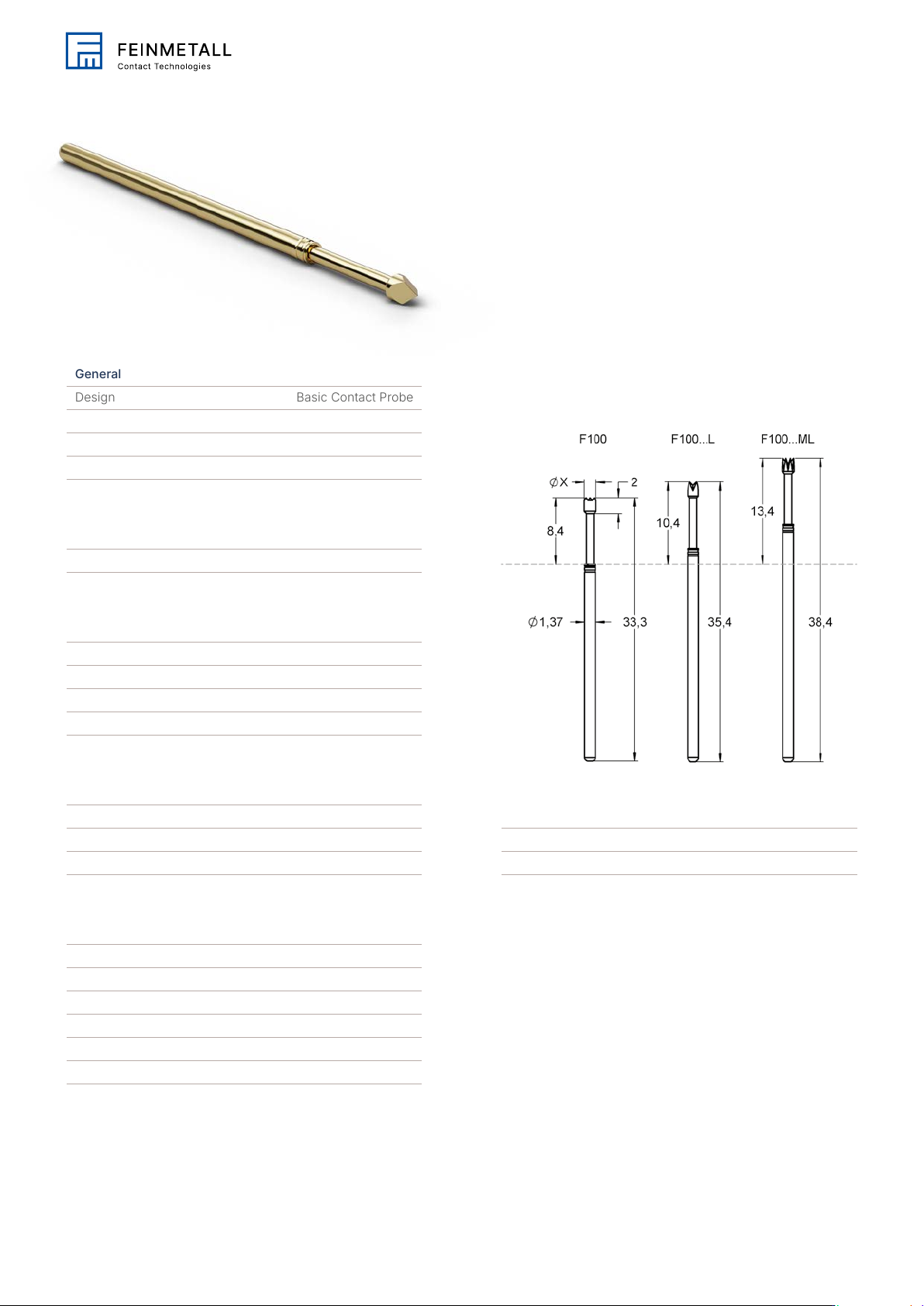 FEINMETALL
Contact Technologies

General

| Design | Basic Contact Probe |
|---|---|

F100 F100...L F100...ML

$\varnothing$X
2
8,4
10,4
13,4
$\varnothing$1,37
33,3
35,4
38,4